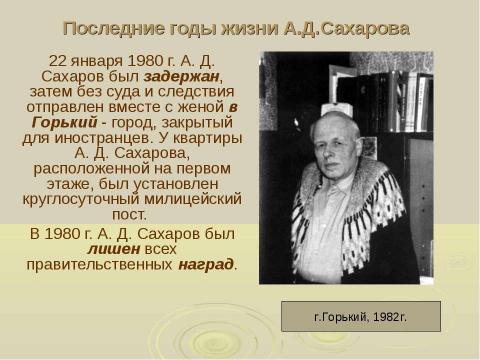 Последние годы жизни А.Д.Сахарова

22 января 1980 г. А. Д. Сахаров был задержан, затем без суда и следствия отправлен вместе с женой в Горький - город, закрытый для иностранцев. У квартиры А. Д. Сахарова, расположенной на первом этаже, был установлен круглосуточный милицейский пост.

В 1980 г. А. Д. Сахаров был лишен всех правительственных наград.

г.Горький, 1982г.